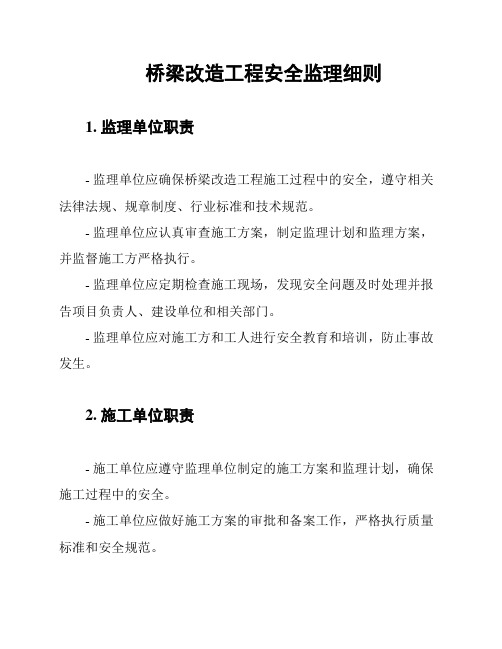 桥梁改造工程安全监理细则

1. 监理单位职责

- 监理单位应确保桥梁改造工程施工过程中的安全，遵守相关法律法规、规章制度、行业标准和技术规范。

- 监理单位应认真审查施工方案，制定监理计划和监理方案，并监督施工方严格执行。

- 监理单位应定期检查施工现场，发现安全问题及时处理并报告项目负责人、建设单位和相关部门。

- 监理单位应对施工方和工人进行安全教育和培训，防止事故发生。

2. 施工单位职责

- 施工单位应遵守监理单位制定的施工方案和监理计划，确保施工过程中的安全。

- 施工单位应做好施工方案的审批和备案工作，严格执行质量标准和安全规范。